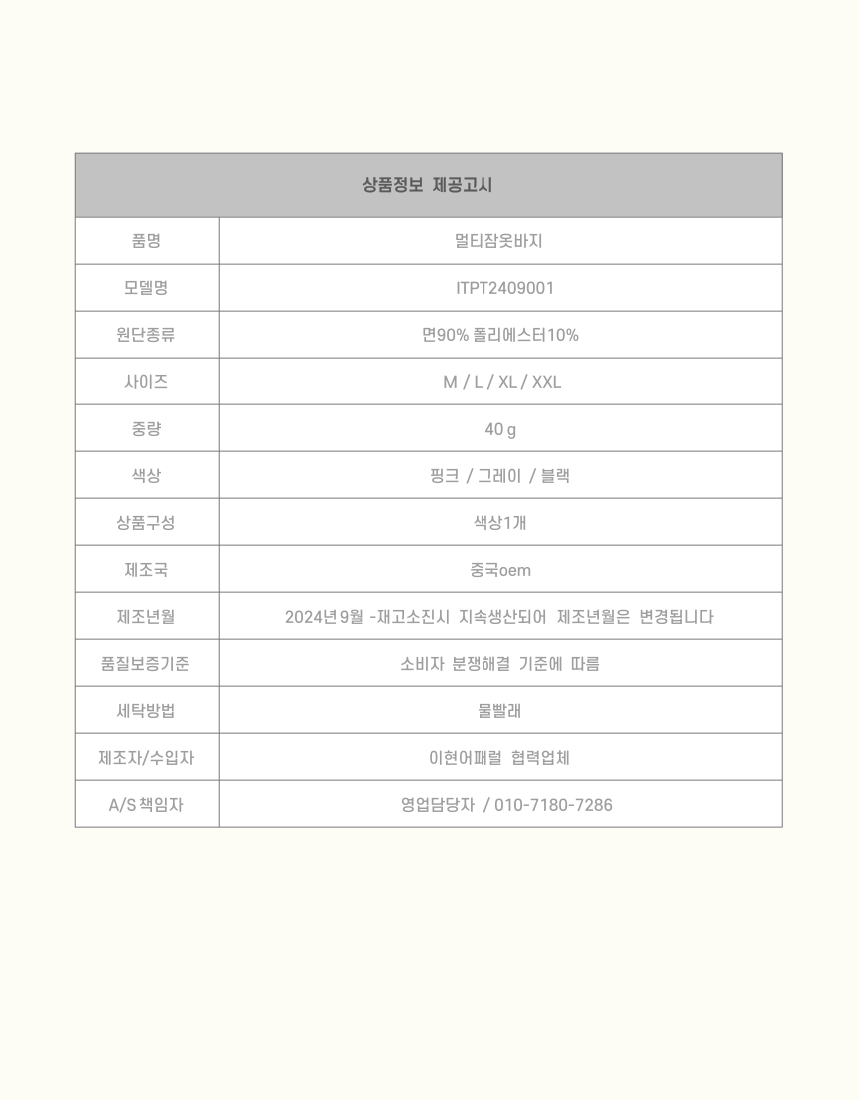 | 상품정보 제공고시 | |
|---|---|
| 품명 | 멀티잠옷바지 |
| 모델명 | ITPT2409001 |
| 원단종류 | 면90% 폴리에스터10% |
| 사이즈 | M / L / XL / XXL |
| 중량 | 40 g |
| 색상 | 핑크 / 그레이 / 블랙 |
| 상품구성 | 색상1개 |
| 제조국 | 중국oem |
| 제조년월 | 2024년 9월 -재고소진시 지속생산되어 제조년월은 변경됩니다 |
| 품질보증기준 | 소비자 분쟁해결 기준에 따름 |
| 세탁방법 | 물빨래 |
| 제조자/수입자 | 이현어패럴 협력업체 |
| A/S 책임자 | 영업담당자 / 010-7180-7286 |